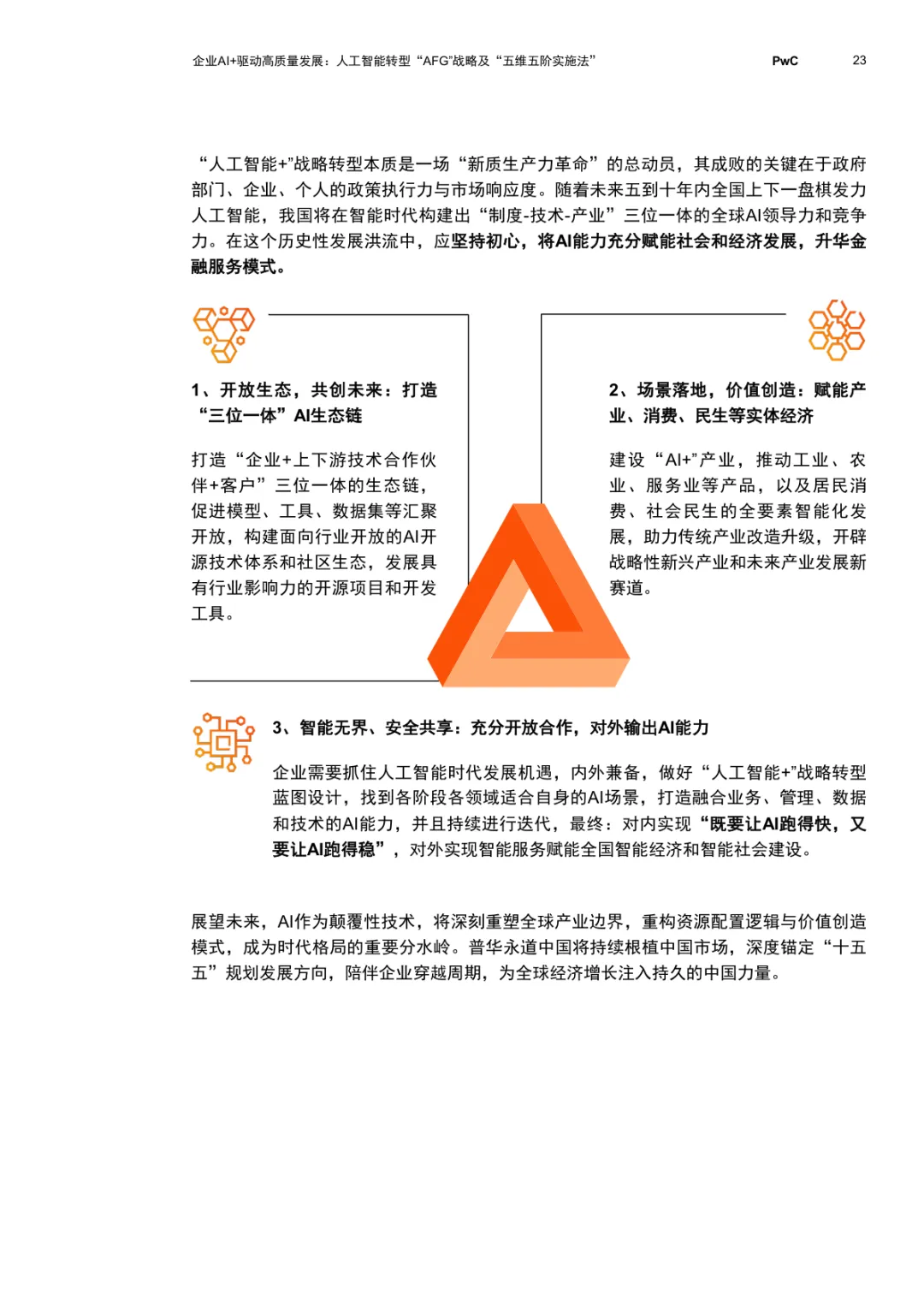 企业AI+驱动高质量发展：人工智能转型“AFG”战略及“五维五阶实施法” PwC 23

“人工智能+”战略转型本质是一场“新质生产力革命”的总动员，其成败的关键在于政府部门、企业、个人的政策执行力与市场响应度。随着未来五到十年内全国上下一盘棋发力人工智能，我国将在智能时代构建出“制度-技术-产业”三位一体的全球AI领导力和竞争力。在这个历史性发展洪流中，应坚持初心，将AI能力充分赋能社会和经济发展，升华金融服务模式。

1、开放生态，共创未来：打造“三位一体”AI生态链

打造“企业+上下游技术合作伙伴+客户”三位一体的生态链，促进模型、工具、数据集等汇聚开放，构建面向行业开放的AI开源技术体系和社区生态，发展具有行业影响力的开源项目和开发工具。

2、场景落地，价值创造：赋能产业、消费、民生等实体经济

建设“AI+”产业，推动工业、农业、服务业等产品，以及居民消费、社会民生的全要素智能化发展，助力传统产业改造升级，开辟战略性新兴产业和未来产业发展新赛道。

3、智能无界、安全共享：充分开放合作，对外输出AI能力

企业需要抓住人工智能时代发展机遇，内外兼备，做好“人工智能+”战略转型蓝图设计，找到各阶段各领域适合自身的AI场景，打造融合业务、管理、数据和技术的AI能力，并且持续进行迭代，最终：对内实现“既要让AI跑得快，又要让AI跑得稳”，对外实现智能服务赋能全国智能经济和智能社会建设。

展望未来，AI作为颠覆性技术，将深刻重塑全球产业边界，重构资源配置逻辑与价值创造模式，成为时代格局的重要分水岭。普华永道中国将持续根植中国市场，深度锚定“十五五”规划发展方向，陪伴企业穿越周期，为全球经济增长注入持久的中国力量。